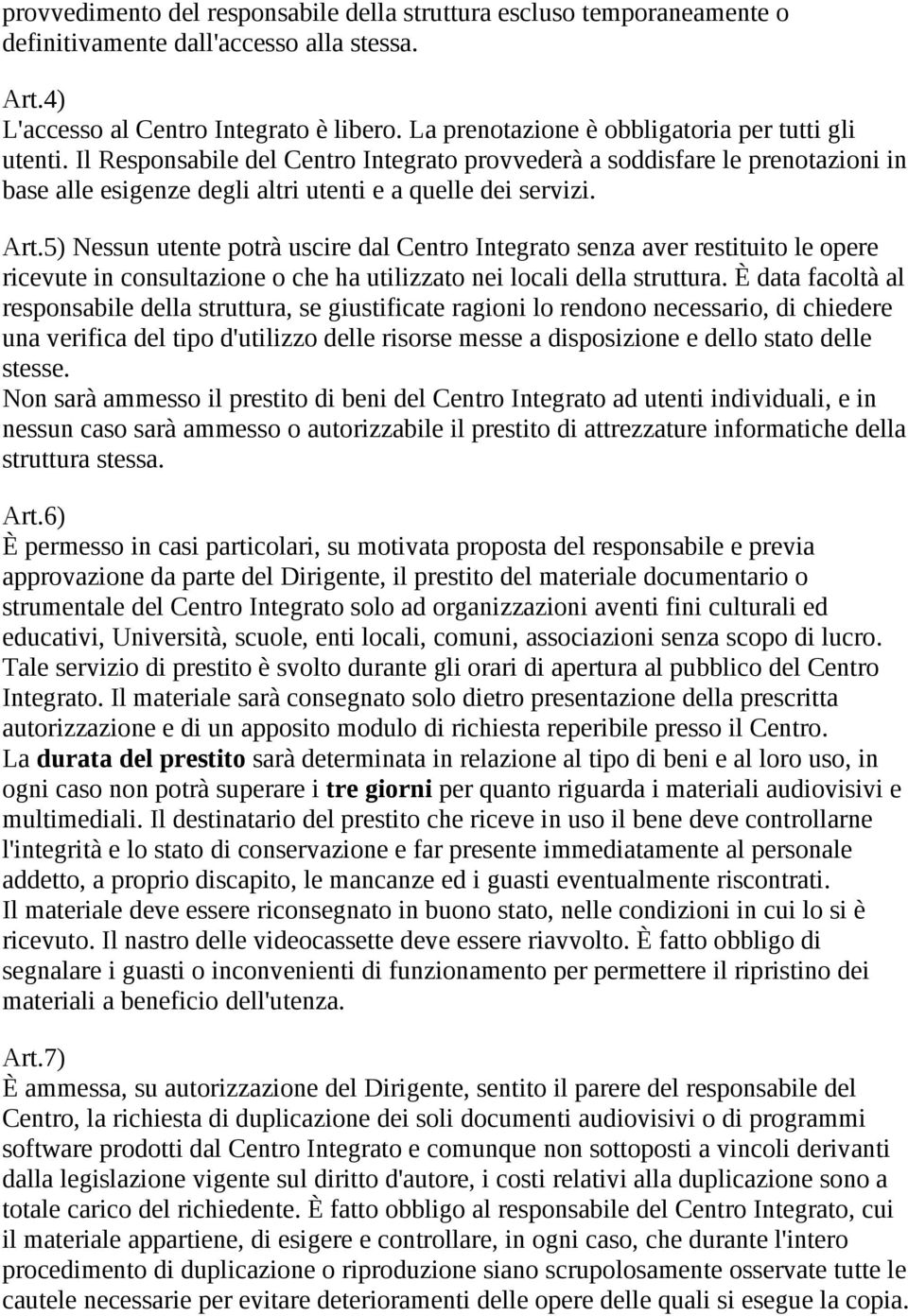 provvedimento del responsabile della struttura escluso temporaneamente o definitivamente dall'accesso alla stessa.

Art.4)
L'accesso al Centro Integrato è libero. La prenotazione è obbligatoria per tutti gli utenti. Il Responsabile del Centro Integrato provvederà a soddisfare le prenotazioni in base alle esigenze degli altri utenti e a quelle dei servizi.

Art.5) Nessun utente potrà uscire dal Centro Integrato senza aver restituito le opere ricevute in consultazione o che ha utilizzato nei locali della struttura. È data facoltà al responsabile della struttura, se giustificate ragioni lo rendono necessario, di chiedere una verifica del tipo d'utilizzo delle risorse messe a disposizione e dello stato delle stesse.
Non sarà ammesso il prestito di beni del Centro Integrato ad utenti individuali, e in nessun caso sarà ammesso o autorizzabile il prestito di attrezzature informatiche della struttura stessa.

Art.6)
È permesso in casi particolari, su motivata proposta del responsabile e previa approvazione da parte del Dirigente, il prestito del materiale documentario o strumentale del Centro Integrato solo ad organizzazioni aventi fini culturali ed educativi, Università, scuole, enti locali, comuni, associazioni senza scopo di lucro. Tale servizio di prestito è svolto durante gli orari di apertura al pubblico del Centro Integrato. Il materiale sarà consegnato solo dietro presentazione della prescritta autorizzazione e di un apposito modulo di richiesta reperibile presso il Centro.
La durata del prestito sarà determinata in relazione al tipo di beni e al loro uso, in ogni caso non potrà superare i tre giorni per quanto riguarda i materiali audiovisivi e multimediali. Il destinatario del prestito che riceve in uso il bene deve controllarne l'integrità e lo stato di conservazione e far presente immediatamente al personale addetto, a proprio discapito, le mancanze ed i guasti eventualmente riscontrati.
Il materiale deve essere riconsegnato in buono stato, nelle condizioni in cui lo si è ricevuto. Il nastro delle videocassette deve essere riavvolto. È fatto obbligo di segnalare i guasti o inconvenienti di funzionamento per permettere il ripristino dei materiali a beneficio dell'utenza.

Art.7)
È ammessa, su autorizzazione del Dirigente, sentito il parere del responsabile del Centro, la richiesta di duplicazione dei soli documenti audiovisivi o di programmi software prodotti dal Centro Integrato e comunque non sottoposti a vincoli derivanti dalla legislazione vigente sul diritto d'autore, i costi relativi alla duplicazione sono a totale carico del richiedente. È fatto obbligo al responsabile del Centro Integrato, cui il materiale appartiene, di esigere e controllare, in ogni caso, che durante l'intero procedimento di duplicazione o riproduzione siano scrupolosamente osservate tutte le cautele necessarie per evitare deterioramenti delle opere delle quali si esegue la copia.